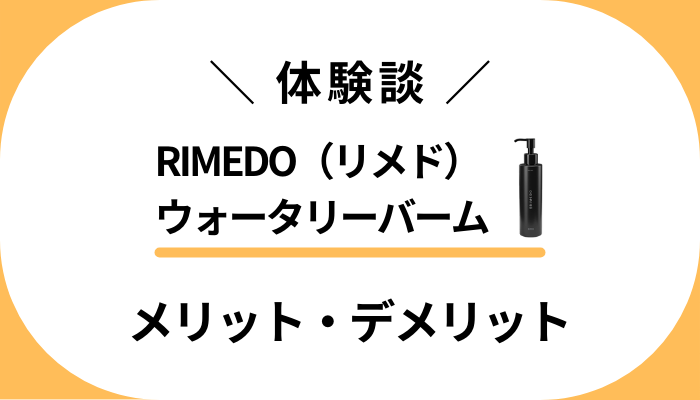 ＼ 体験談 ／

RIMEDO（リメド）
ウォータリーバーム

メリット・デメリット